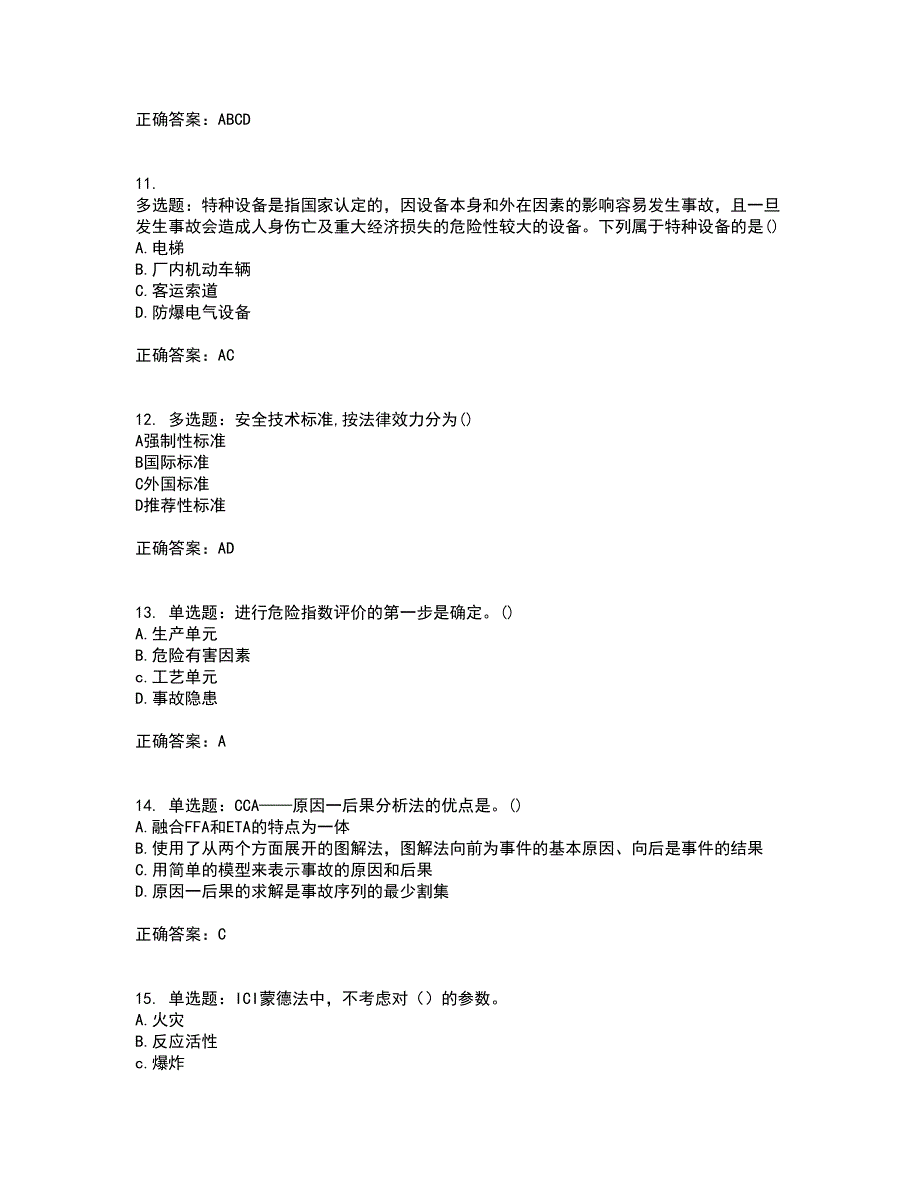 正确答案：ABCD

11.
多选题：特种设备是指国家认定的，因设备本身和外在因素的影响容易发生事故，且一旦发生事故会造成人身伤亡及重大经济损失的危险性较大的设备。下列属于特种设备的是()
A.电梯
B.厂内机动车辆
C.客运索道
D.防爆电气设备

正确答案：AC

12. 多选题：安全技术标准,按法律效力分为()
A强制性标准
B国际标准
C外国标准
D推荐性标准

正确答案：AD

13. 单选题：进行危险指数评价的第一步是确定。()
A.生产单元
B.危险有害因素
c.工艺单元
D.事故隐患

正确答案：A

14. 单选题：CCA——原因一后果分析法的优点是。()
A.融合FFA和ETA的特点为一体
B.使用了从两个方面展开的图解法，图解法向前为事件的基本原因、向后是事件的结果
C.用简单的模型来表示事故的原因和后果
D.原因一后果的求解是事故序列的最少割集

正确答案：C

15. 单选题：ICI蒙德法中，不考虑对（）的参数。
A.火灾
B.反应活性
c.爆炸